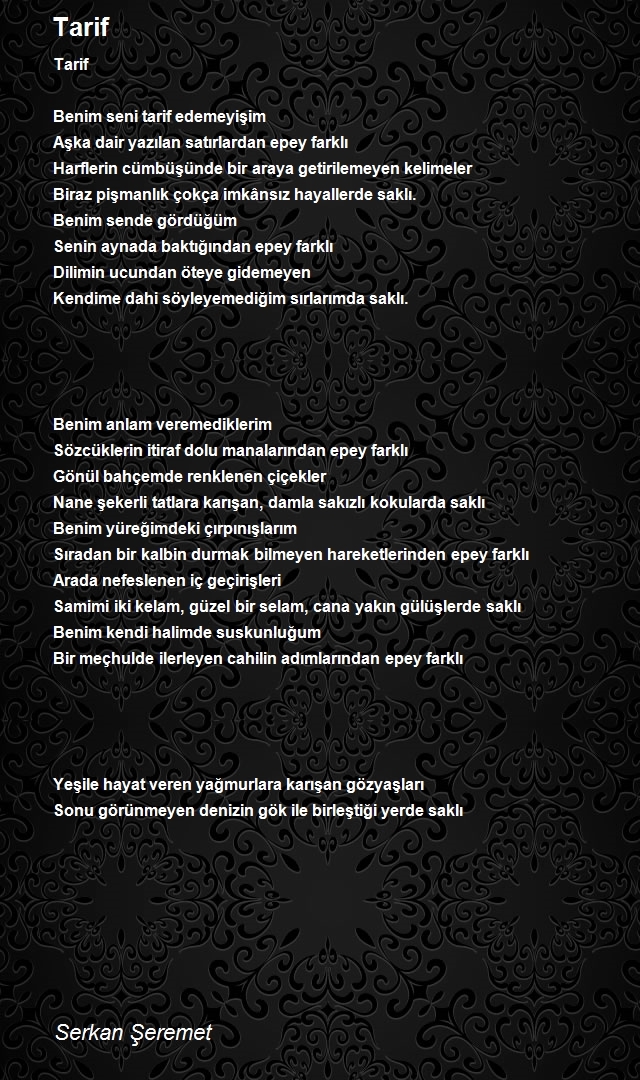 Tarif

Tarif

Benim seni tarif edemeyişim
Aşka dair yazılan satırlardan epey farklı
Harflerin cümbüşünde bir araya getirilemeyen kelimeler
Biraz pişmanlık çokça imkânsız hayallerde saklı.
Benim sende gördüğüm
Senin aynada baktığından epey farklı
Dilimin ucundan öteye gidemeyen
Kendime dahi söyleyemediğim sırlarımda saklı.

Benim anlam veremediklerim
Sözcüklerin itiraf dolu manalarından epey farklı
Gönül bahçemde renklenen çiçekler
Nane şekerli tatlara karışan, damla sakızlı kokularda saklı
Benim yüreğimdeki çırpınışlarım
Sıradan bir kalbin durmak bilmeyen hareketlerinden epey farklı
Arada nefeslenen iç geçirişleri
Samimi iki kelam, güzel bir selam, cana yakın gülüşlerde saklı
Benim kendi halimde suskunluğum
Bir meçhulde ilerleyen cahilin adımlarından epey farklı

Yeşile hayat veren yağmurlara karışan gözyaşları
Sonu görünmeyen denizin gök ile birleştiği yerde saklı

Serkan Şeremet